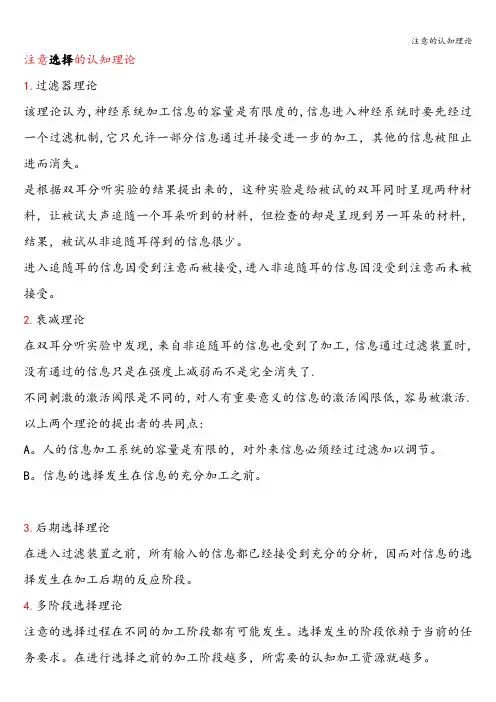 注意的认知理论

注意选择的认知理论

1. 过滤器理论

该理论认为，神经系统加工信息的容量是有限度的，信息进入神经系统时要先经过一个过滤机制，它只允许一部分信息通过并接受进一步的加工，其他的信息被阻止进而消失。

是根据双耳分听实验的结果提出来的，这种实验是给被试的双耳同时呈现两种材料，让被试大声追随一个耳朵听到的材料，但检查的却是呈现到另一耳朵的材料，结果，被试从非追随耳得到的信息很少。

进入追随耳的信息因受到注意而被接受，进入非追随耳的信息因没受到注意而未被接受。

2. 衰减理论

在双耳分听实验中发现，来自非追随耳的信息也受到了加工，信息通过过滤装置时，没有通过的信息只是在强度上减弱而不是完全消失了.

不同刺激的激活阈限是不同的，对人有重要意义的信息的激活阈限低，容易被激活.

以上两个理论的提出者的共同点:

A。人的信息加工系统的容量是有限的，对外来信息必须经过过滤加以调节。

B。信息的选择发生在信息的充分加工之前。

3. 后期选择理论

在进入过滤装置之前，所有输入的信息都已经接受到充分的分析，因而对信息的选择发生在加工后期的反应阶段。

4. 多阶段选择理论

注意的选择过程在不同的加工阶段都有可能发生。选择发生的阶段依赖于当前的任务要求。在进行选择之前的加工阶段越多，所需要的认知加工资源就越多。